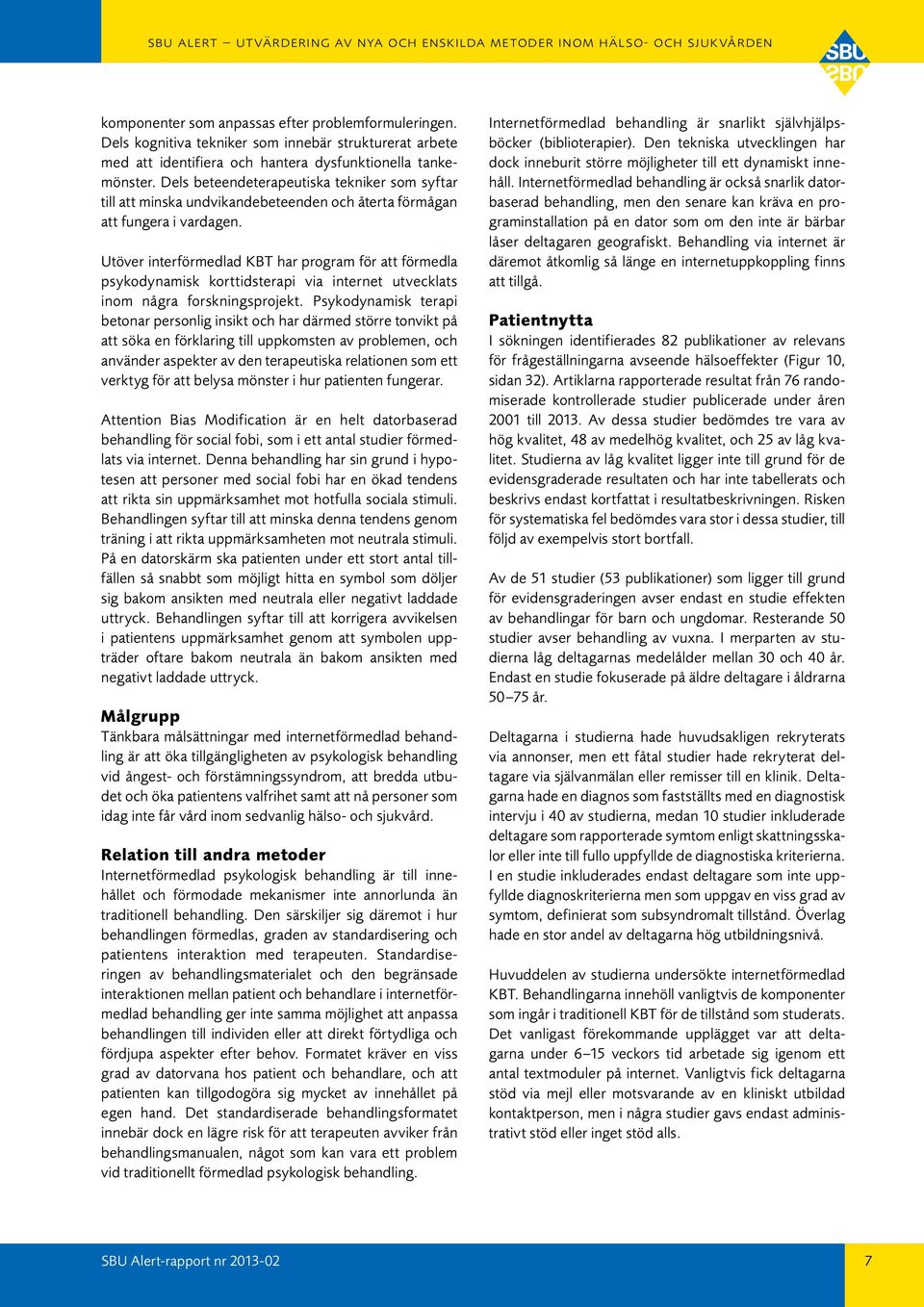 SBU ALERT – UTVÄRDERING AV NYA OCH ENSKILDA METODER INOM HÄLSO- OCH SJUKVÅRDEN

SBU

komponenter som anpassas efter problemformuleringen. Dels kognitiva tekniker som innebär strukturerat arbete med att identifiera och hantera dysfunktionella tankemönster. Dels beteendeterapeutiska tekniker som syftar till att minska undvikandebeteenden och återta förmågan att fungera i vardagen.

Utöver interförmedlad KBT har program för att förmedla psykodynamisk korttidsterapi via internet utvecklats inom några forskningsprojekt. Psykodynamisk terapi betonar personlig insikt och har därmed större tonvikt på att söka en förklaring till uppkomsten av problemen, och använder aspekter av den terapeutiska relationen som ett verktyg för att belysa mönster i hur patienten fungerar.

Attention Bias Modification är en helt datorbaserad behandling för social fobi, som i ett antal studier förmedlats via internet. Denna behandling har sin grund i hypotesen att personer med social fobi har en ökad tendens att rikta sin uppmärksamhet mot hotfulla sociala stimuli. Behandlingen syftar till att minska denna tendens genom träning i att rikta uppmärksamheten mot neutrala stimuli. På en datorskärm ska patienten under ett stort antal tillfällen så snabbt som möjligt hitta en symbol som döljer sig bakom ansikten med neutrala eller negativt laddade uttryck. Behandlingen syftar till att korrigera avvikelsen i patientens uppmärksamhet genom att symbolen uppträder oftare bakom neutrala än bakom ansikten med negativt laddade uttryck.

Målgrupp
Tänkbara målsättningar med internetförmedlad behandling är att öka tillgängligheten av psykologisk behandling vid ångest- och förstämningssyndrom, att bredda utbudet och öka patientens valfrihet samt att nå personer som idag inte får vård inom sedvanlig hälso- och sjukvård.

Relation till andra metoder
Internetförmedlad psykologisk behandling är till innehållet och förmodade mekanismer inte annorlunda än traditionell behandling. Den särskiljer sig däremot i hur behandlingen förmedlas, graden av standardisering och patientens interaktion med terapeuten. Standardiseringen av behandlingsmaterialet och den begränsade interaktionen mellan patient och behandlare i internetförmedlad behandling ger inte samma möjlighet att anpassa behandlingen till individen eller att direkt förtydliga och fördjupa aspekter efter behov. Formatet kräver en viss grad av datorvana hos patient och behandlare, och att patienten kan tillgodogöra sig mycket av innehållet på egen hand. Det standardiserade behandlingsformatet innebär dock en lägre risk för att terapeuten avviker från behandlingsmanualen, något som kan vara ett problem vid traditionellt förmedlad psykologisk behandling.

Internetförmedlad behandling är snarlikt självhjälpsböcker (biblioterapier). Den tekniska utvecklingen har dock inneburit större möjligheter till ett dynamiskt innehåll. Internetförmedlad behandling är också snarlik datorbaserad behandling, men den senare kan kräva en programinstallation på en dator som om den inte är bärbar låser deltagaren geografiskt. Behandling via internet är däremot åtkomlig så länge en internetuppkoppling finns att tillgå.

Patientnytta
I sökningen identifierades 82 publikationer av relevans för frågeställningarna avseende hälsoeffekter (Figur 10, sidan 32). Artiklarna rapporterade resultat från 76 randomiserade kontrollerade studier publicerade under åren 2001 till 2013. Av dessa studier bedömdes tre vara av hög kvalitet, 48 av medelhög kvalitet, och 25 av låg kvalitet. Studierna av låg kvalitet ligger inte till grund för de evidensgraderade resultaten och har inte tabellerats och beskrivs endast kortfattat i resultatbeskrivningen. Risken för systematiska fel bedömdes vara stor i dessa studier, till följd av exempelvis stort bortfall.

Av de 51 studier (53 publikationer) som ligger till grund för evidensgraderingen avser endast en studie effekten av behandlingar för barn och ungdomar. Resterande 50 studier avser behandling av vuxna. I merparten av studierna låg deltagarnas medelålder mellan 30 och 40 år. Endast en studie fokuserade på äldre deltagare i åldrarna 50–75 år.

Deltagarna i studierna hade huvudsakligen rekryterats via annonser, men ett fåtal studier hade rekryterat deltagare via självanmälan eller remisser till en klinik. Deltagarna hade en diagnos som fastställts med en diagnostisk intervju i 40 av studierna, medan 10 studier inkluderade deltagare som rapporterade symtom enligt skattningsskalor eller inte till fullo uppfyllde de diagnostiska kriterierna. I en studie inkluderades endast deltagare som inte uppfyllde diagnoskriterierna men som uppgav en viss grad av symtom, definierat som subsyndromalt tillstånd. Överlag hade en stor andel av deltagarna hög utbildningsnivå.

Huvuddelen av studierna undersökte internetförmedlad KBT. Behandlingarna innehöll vanligtvis de komponenter som ingår i traditionell KBT för de tillstånd som studerats. Det vanligast förekommande upplägget var att deltagarna under 6–15 veckors tid arbetade sig igenom ett antal textmoduler på internet. Vanligtvis fick deltagarna stöd via mejl eller motsvarande av en kliniskt utbildad kontaktperson, men i några studier gavs endast administrativt stöd eller inget stöd alls.

SBU Alert-rapport nr 2013-02

7